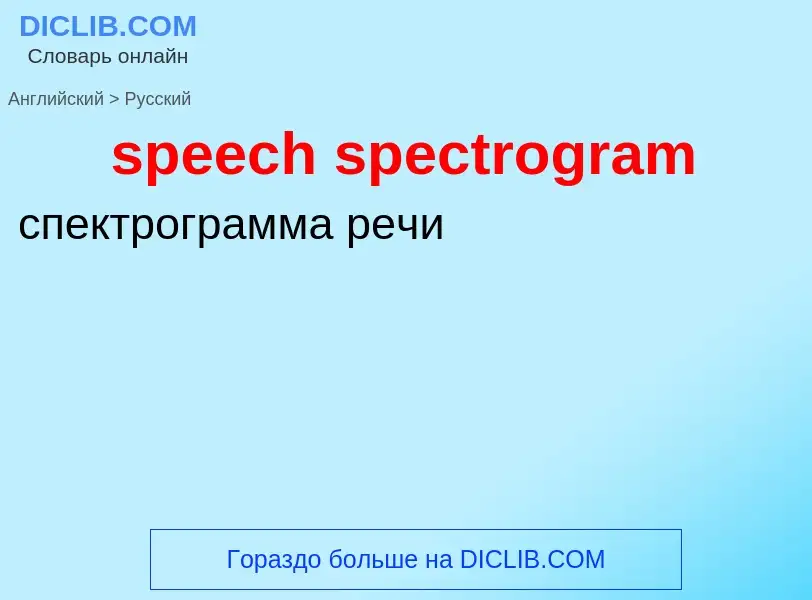 DICLIB.COM
Словарь онлайн

Английский > Русский

speech spectrogram

спектрограмма речи

Гораздо больше на DICLIB.COM